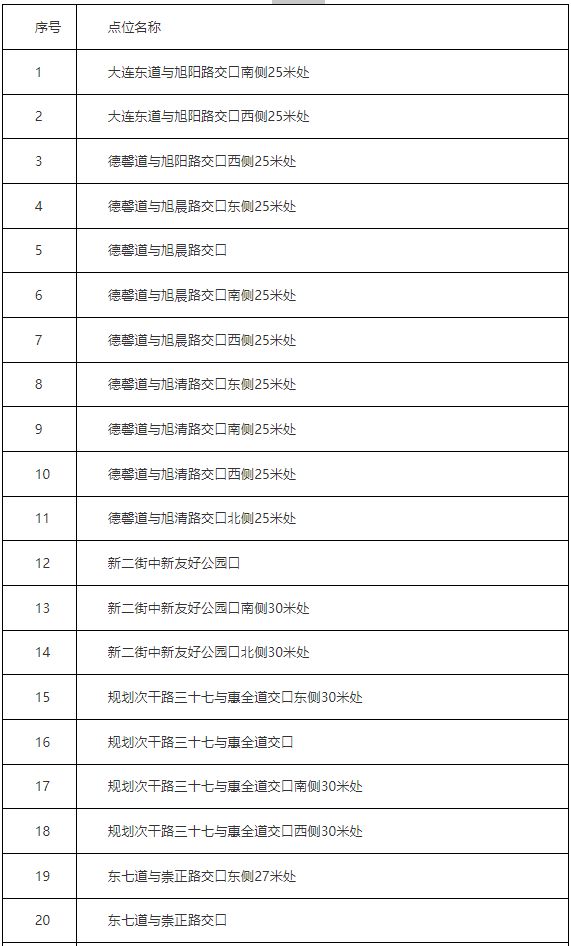 | 序号 | 点位名称 |
|---|---|
| 1 | 大连东道与旭阳路交口南侧25米处 |
| 2 | 大连东道与旭阳路交口西侧25米处 |
| 3 | 德馨道与旭阳路交口西侧25米处 |
| 4 | 德馨道与旭晨路交口东侧25米处 |
| 5 | 德馨道与旭晨路交口 |
| 6 | 德馨道与旭晨路交口南侧25米处 |
| 7 | 德馨道与旭晨路交口西侧25米处 |
| 8 | 德馨道与旭清路交口东侧25米处 |
| 9 | 德馨道与旭清路交口南侧25米处 |
| 10 | 德馨道与旭清路交口西侧25米处 |
| 11 | 德馨道与旭清路交口北侧25米处 |
| 12 | 新二街中新友好公园口 |
| 13 | 新二街中新友好公园口南侧30米处 |
| 14 | 新二街中新友好公园口北侧30米处 |
| 15 | 规划次干路三十七与惠全道交口东侧30米处 |
| 16 | 规划次干路三十七与惠全道交口 |
| 17 | 规划次干路三十七与惠全道交口南侧30米处 |
| 18 | 规划次干路三十七与惠全道交口西侧30米处 |
| 19 | 东七道与崇正路交口东侧27米处 |
| 20 | 东七道与崇正路交口 |